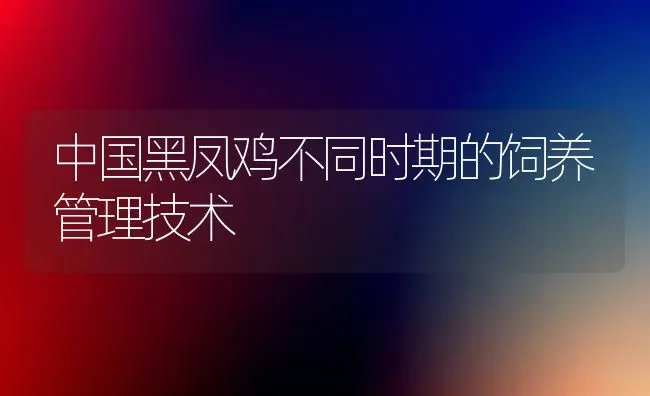 中国黑凤鸡不同时期的饲养管理技术